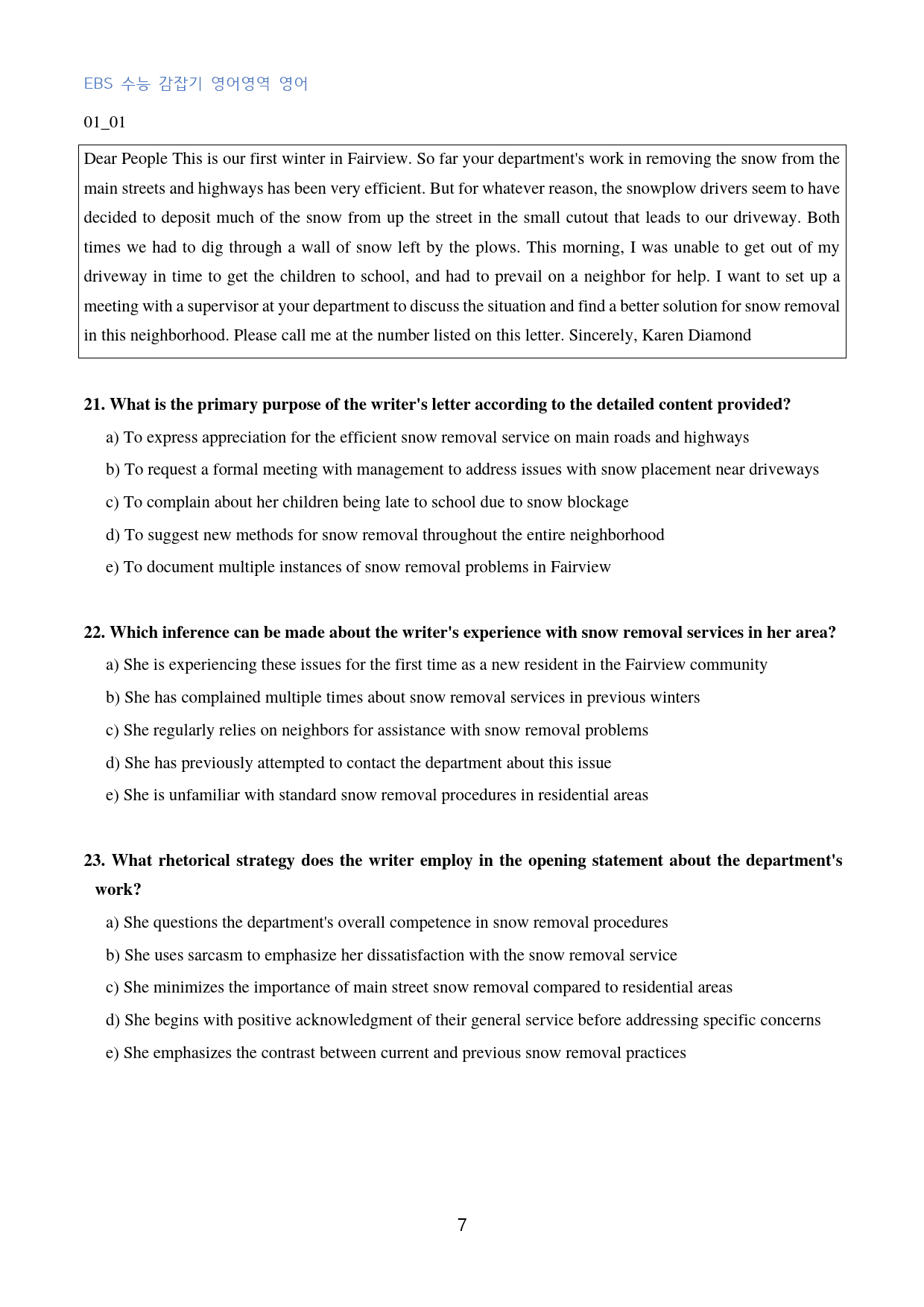 EBS 수능 감잡기 영어영역 영어

01_01

Dear People This is our first winter in Fairview. So far your department's work in removing the snow from the main streets and highways has been very efficient. But for whatever reason, the snowplow drivers seem to have decided to deposit much of the snow from up the street in the small cutout that leads to our driveway. Both times we had to dig through a wall of snow left by the plows. This morning, I was unable to get out of my driveway in time to get the children to school, and had to prevail on a neighbor for help. I want to set up a meeting with a supervisor at your department to discuss the situation and find a better solution for snow removal in this neighborhood. Please call me at the number listed on this letter. Sincerely, Karen Diamond

21. What is the primary purpose of the writer's letter according to the detailed content provided?

a) To express appreciation for the efficient snow removal service on main roads and highways

b) To request a formal meeting with management to address issues with snow placement near driveways

c) To complain about her children being late to school due to snow blockage

d) To suggest new methods for snow removal throughout the entire neighborhood

e) To document multiple instances of snow removal problems in Fairview

22. Which inference can be made about the writer's experience with snow removal services in her area?

a) She is experiencing these issues for the first time as a new resident in the Fairview community

b) She has complained multiple times about snow removal services in previous winters

c) She regularly relies on neighbors for assistance with snow removal problems

d) She has previously attempted to contact the department about this issue

e) She is unfamiliar with standard snow removal procedures in residential areas

23. What rhetorical strategy does the writer employ in the opening statement about the department's work?

a) She questions the department's overall competence in snow removal procedures

b) She uses sarcasm to emphasize her dissatisfaction with the snow removal service

c) She minimizes the importance of main street snow removal compared to residential areas

d) She begins with positive acknowledgment of their general service before addressing specific concerns

e) She emphasizes the contrast between current and previous snow removal practices

7